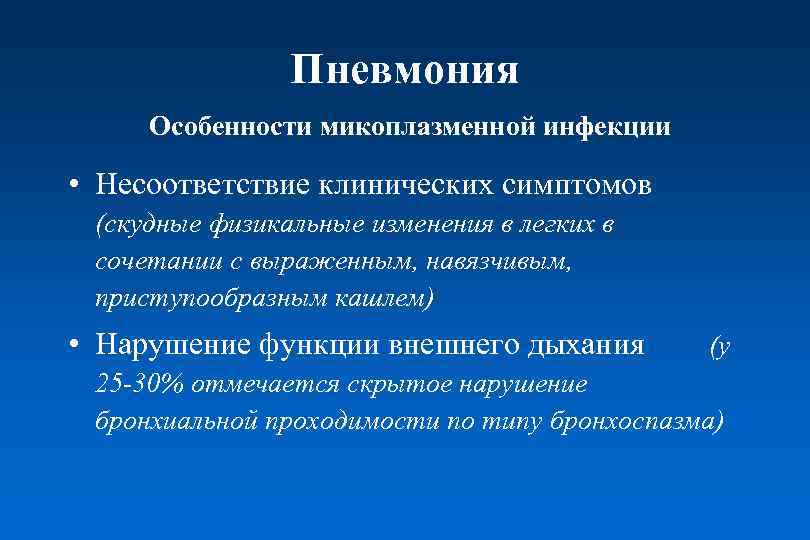 Пневмония

Особенности микоплазменной инфекции

• Несоответствие клинических симптомов (скудные физикальные изменения в легких в сочетании с выраженным, навязчивым, приступообразным кашлем)

• Нарушение функции внешнего дыхания (у 25-30% отмечается скрытое нарушение бронхиальной проходимости по типу бронхоспазма)